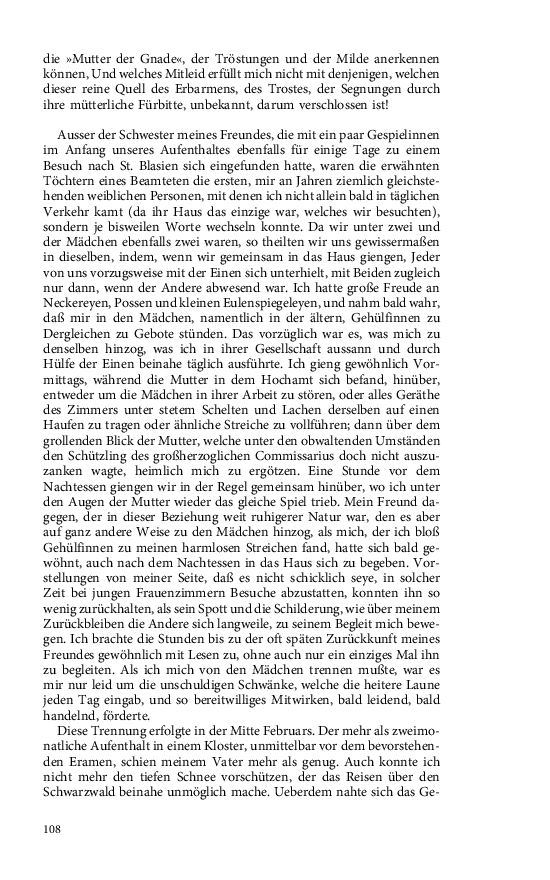 die »Mutter der Gnade«, der Tröstungen und der Milde anerkennen können, Und welches Mitleid erfüllt mich nicht mit denjenigen, welchen dieser reine Quell des Erbarmens, des Trostes, der Segnungen durch ihre mütterliche Fürbitte, unbekannt, darum verschlossen ist!

Ausser der Schwester meines Freundes, die mit ein paar Gespielinnen im Anfang unseres Aufenthaltes ebenfalls für einige Tage zu einem Besuch nach St. Blasien sich eingefunden hatte, waren die erwähnten Töchtern eines Beamteten die ersten, mir an Jahren ziemlich gleichstehenden weiblichen Personen, mit denen ich nicht allein bald in täglichen Verkehr kamt (da ihr Haus das einzige war, welches wir besuchten), sondern je bisweilen Worte wechseln konnte. Da wir unter zwei und der Mädchen ebenfalls zwei waren, so theilten wir uns gewissermaßen in dieselben, indem, wenn wir gemeinsam in das Haus giengen, Jeder von uns vorzugsweise mit der Einen sich unterhielt, mit Beiden zugleich nur dann, wenn der Andere abwesend war. Ich hatte große Freude an Neckereyen, Possen und kleinen Eulenspiegeleyen, und nahm bald wahr, daß mir in den Mädchen, namentlich in der ältern, Gehülfinnen zu Dergleichen zu Gebote stünden. Das vorzüglich war es, was mich zu denselben hinzog, was ich in ihrer Gesellschaft aussann und durch Hülfe der Einen beinahe täglich ausführte. Ich gieng gewöhnlich Vormittags, während die Mutter in dem Hochamt sich befand, hinüber, entweder um die Mädchen in ihrer Arbeit zu stören, oder alles Geräthe des Zimmers unter stetem Schelten und Lachen derselben auf einen Haufen zu tragen oder ähnliche Streiche zu vollführen; dann über dem grollenden Blick der Mutter, welche unter den obwaltenden Umständen den Schützling des großherzoglichen Commissarius doch nicht auszuzanken wagte, heimlich mich zu ergötzen. Eine Stunde vor dem Nachtessen giengen wir in der Regel gemeinsam hinüber, wo ich unter den Augen der Mutter wieder das gleiche Spiel trieb. Mein Freund dagegen, der in dieser Beziehung weit ruhigerer Natur war, den es aber auf ganz andere Weise zu den Mädchen hinzog, als mich, der ich bloß Gehülfinnen zu meinen harmlosen Streichen fand, hatte sich bald gewöhnt, auch nach dem Nachtessen in das Haus sich zu begeben. Vorstellungen von meiner Seite, daß es nicht schicklich seye, in solcher Zeit bei jungen Frauenzimmern Besuche abzustatten, konnten ihn so wenig zurückhalten, als sein Spott und die Schilderung, wie über meinem Zurückbleiben die Andere sich langweile, zu seinem Begleit mich bewegen. Ich brachte die Stunden bis zu der oft späten Zurückkunft meines Freundes gewöhnlich mit Lesen zu, ohne auch nur ein einziges Mal ihn zu begleiten. Als ich mich von den Mädchen trennen mußte, war es mir nur leid um die unschuldigen Schwänke, welche die heitere Laune jeden Tag eingab, und so bereitwilliges Mitwirken, bald leidend, bald handelnd, förderte.

Diese Trennung erfolgte in der Mitte Februars. Der mehr als zweimonatliche Aufenthalt in einem Kloster, unmittelbar vor dem bevorstehenden Eramen, schien meinem Vater mehr als genug. Auch konnte ich nicht mehr den tiefen Schnee vorschützen, der das Reisen über den Schwarzwald beinahe unmöglich mache. Ueberdem nahte sich das Ge-

108